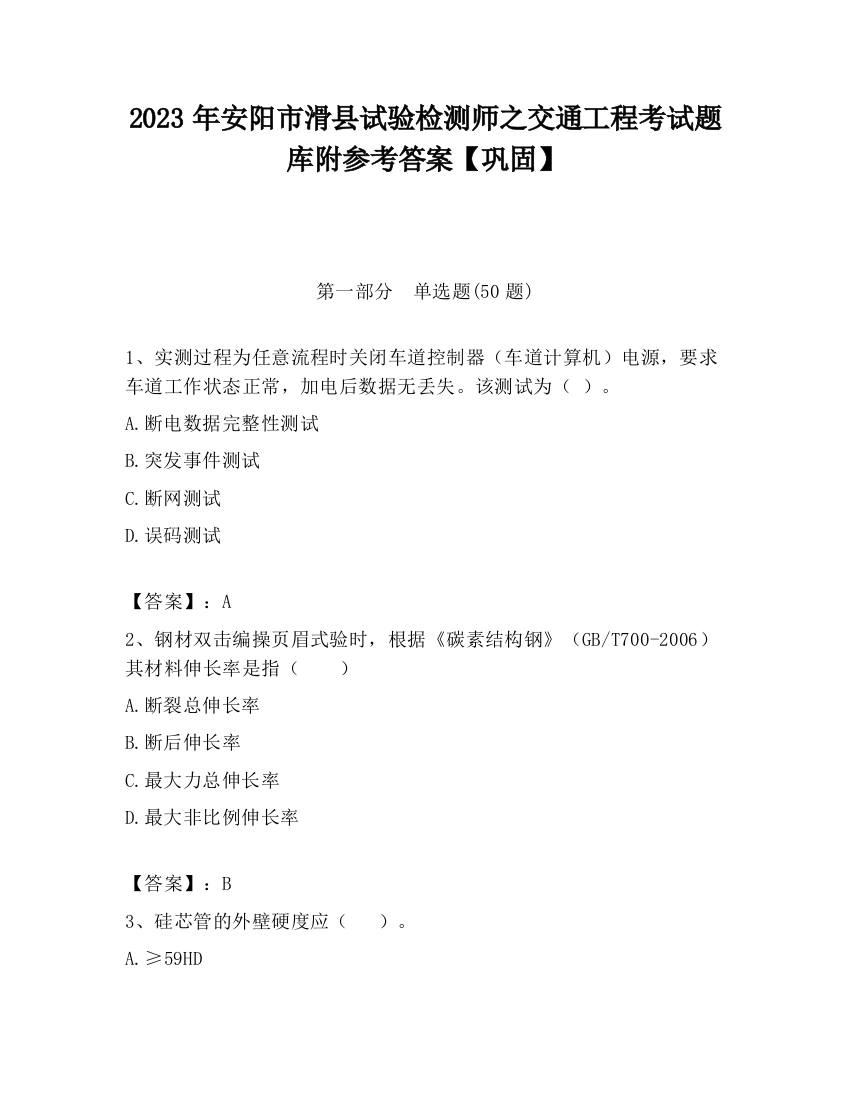 2023 年安阳市滑县试验检测师之交通工程考试题库附参考答案【巩固】

第一部分　单选题(50 题)

1、实测过程为任意流程时关闭车道控制器（车道计算机）电源，要求车道工作状态正常，加电后数据无丢失。该测试为（ ）。

A.断电数据完整性测试

B.突发事件测试

C.断网测试

D.误码测试

【答案】：A

2、钢材双击编操页眉式验时，根据《碳素结构钢》（GB/T700-2006）其材料伸长率是指（　　）

A.断裂总伸长率

B.断后伸长率

C.最大力总伸长率

D.最大非比例伸长率

【答案】：B

3、硅芯管的外壁硬度应（　　）。

A.≥59HD